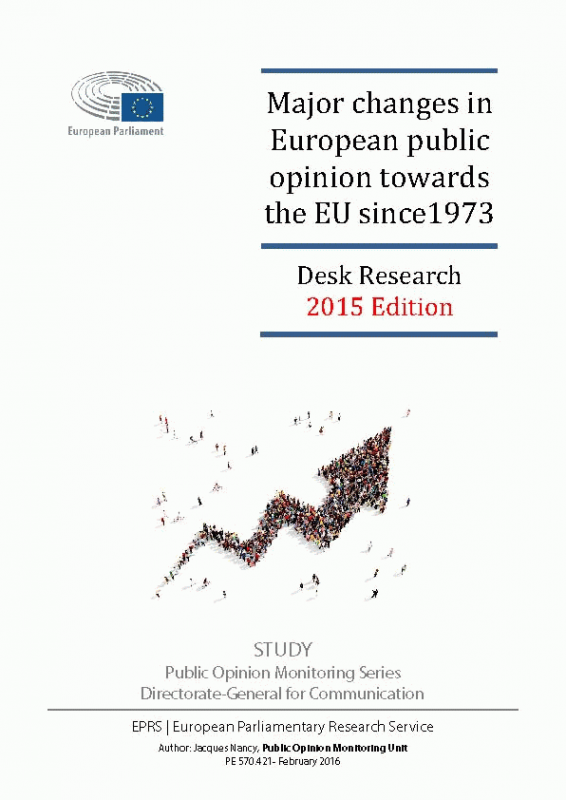 European Parliament

Major changes in European public opinion towards the EU since1973

Desk Research
2015 Edition

STUDY
Public Opinion Monitoring Series
Directorate-General for Communication

EPRS | European Parliamentary Research Service
Author: Jacques Nancy, Public Opinion Monitoring Unit
PE 570.421- February 2016